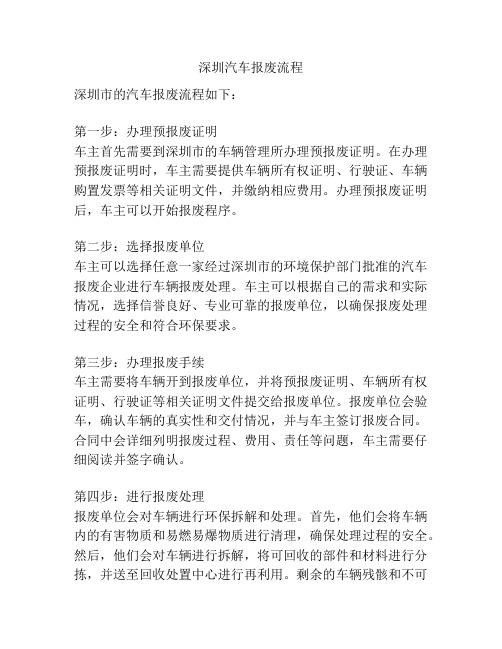 深圳汽车报废流程

深圳市的汽车报废流程如下：

第一步：办理预报废证明
车主首先需要到深圳市的车辆管理所办理预报废证明。在办理预报废证明时，车主需要提供车辆所有权证明、行驶证、车辆购置发票等相关证明文件，并缴纳相应费用。办理预报废证明后，车主可以开始报废程序。

第二步：选择报废单位
车主可以选择任意一家经过深圳市的环境保护部门批准的汽车报废企业进行车辆报废处理。车主可以根据自己的需求和实际情况，选择信誉良好、专业可靠的报废单位，以确保报废处理过程的安全和符合环保要求。

第三步：办理报废手续
车主需要将车辆开到报废单位，并将预报废证明、车辆所有权证明、行驶证等相关证明文件提交给报废单位。报废单位会验车，确认车辆的真实性和交付情况，并与车主签订报废合同。合同中会详细列明报废过程、费用、责任等问题，车主需要仔细阅读并签字确认。

第四步：进行报废处理
报废单位会对车辆进行环保拆解和处理。首先，他们会将车辆内的有害物质和易燃易爆物质进行清理，确保处理过程的安全。然后，他们会对车辆进行拆解，将可回收的部件和材料进行分拣，并送至回收处置中心进行再利用。剩余的车辆残骸和不可